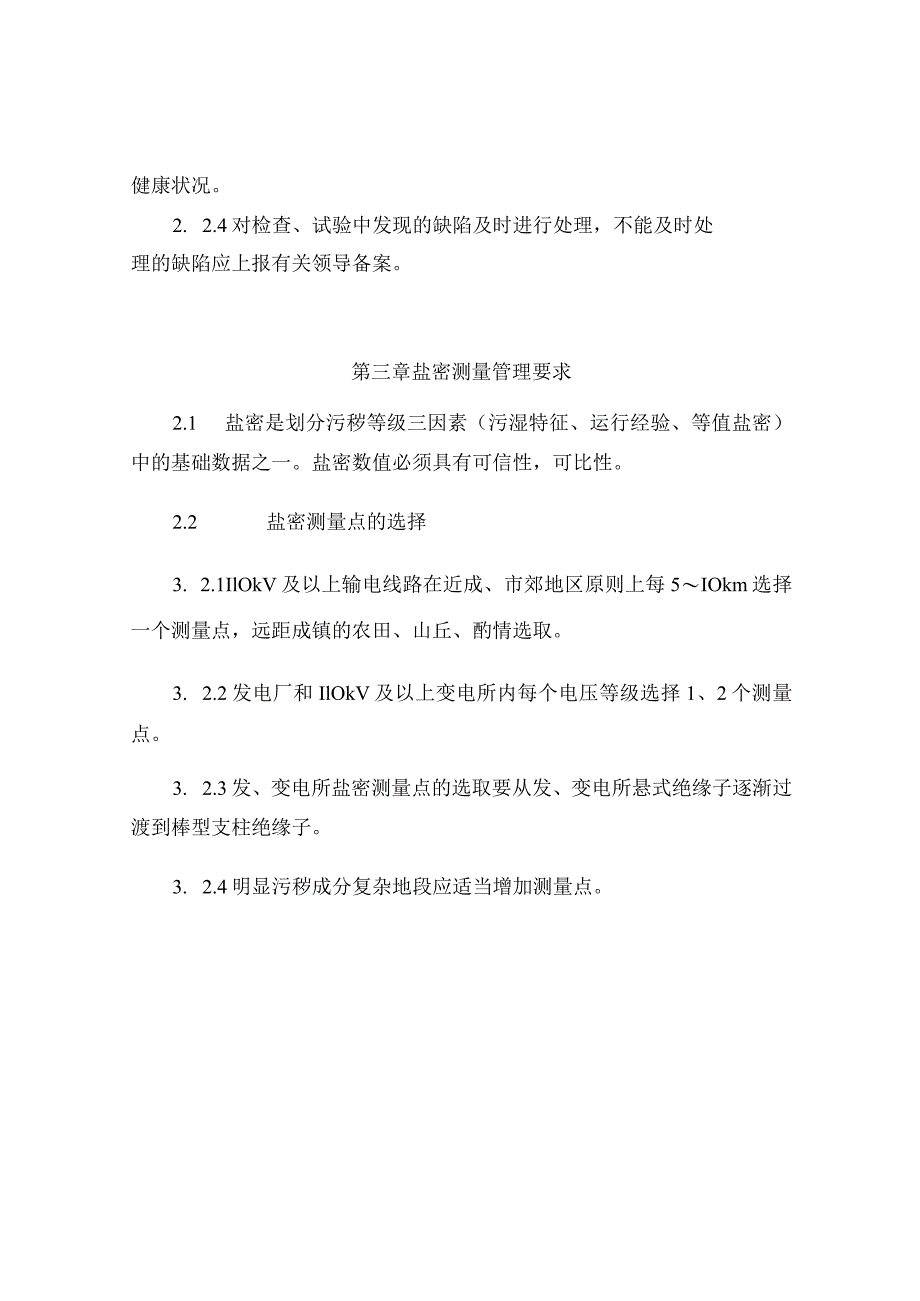 健康状况。

2. 2.4 对检查、试验中发现的缺陷及时进行处理，不能及时处理的缺陷应上报有关领导备案。

第三章盐密测量管理要求

2.1　盐密是划分污秽等级三因素（污湿特征、运行经验、等值盐密）中的基础数据之一。盐密数值必须具有可信性，可比性。

2.2　　盐密测量点的选择

3. 2.1IlOkV 及以上输电线路在近成、市郊地区原则上每 5～IOkm 选择一个测量点，远距成镇的农田、山丘、酌情选取。

3. 2.2 发电厂和 IlOkV 及以上变电所内每个电压等级选择 1、2 个测量点。

3. 2.3 发、变电所盐密测量点的选取要从发、变电所悬式绝缘子逐渐过渡到棒型支柱绝缘子。

3. 2.4 明显污秽成分复杂地段应适当增加测量点。